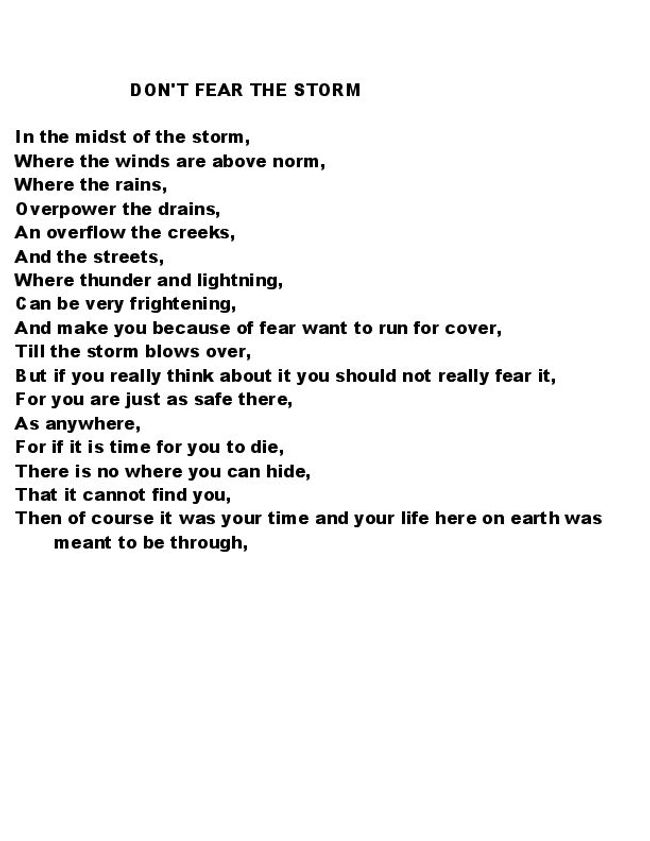 DON'T FEAR THE STORM

In the midst of the storm,
Where the winds are above norm,
Where the rains,
Overpower the drains,
An overflow the creeks,
And the streets,
Where thunder and lightning,
Can be very frightening,
And make you because of fear want to run for cover,
Till the storm blows over,
But if you really think about it you should not really fear it,
For you are just as safe there,
As anywhere,
For if it is time for you to die,
There is no where you can hide,
That it cannot find you,
Then of course it was your time and your life here on earth was meant to be through,